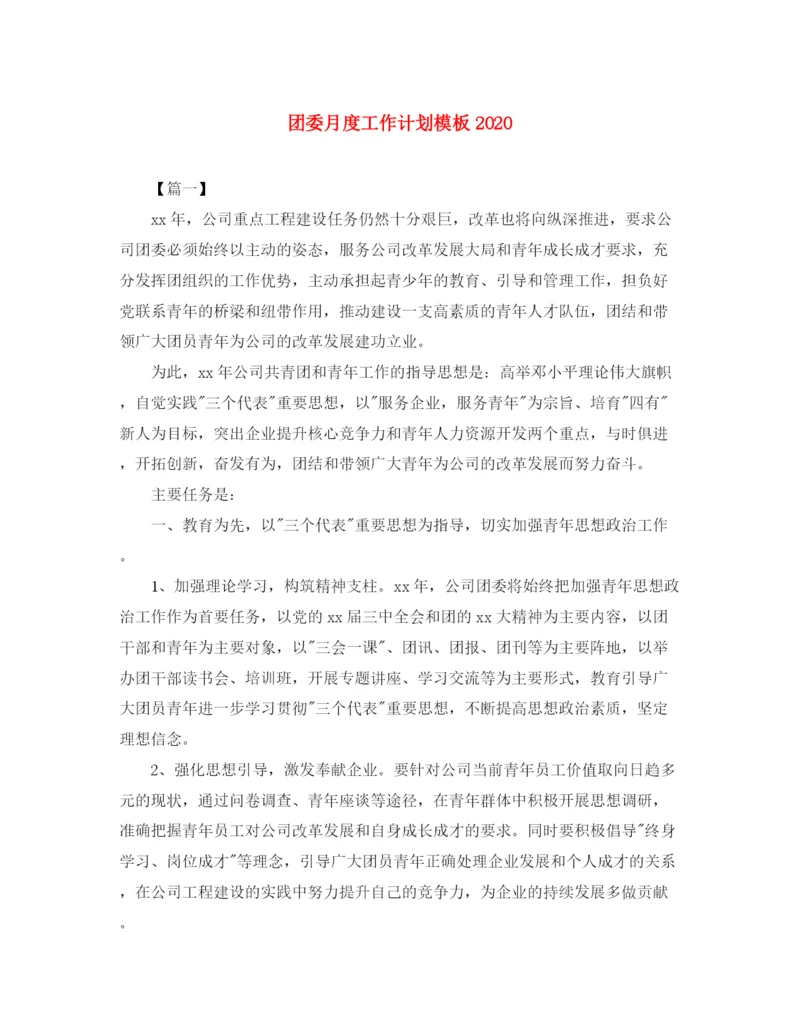 团委月度工作计划模板 2020

【篇一】

xx 年，公司重点工程建设任务仍然十分艰巨，改革也将向纵深推进，要求公司团委必须始终以主动的姿态，服务公司改革发展大局和青年成长成才要求，充分发挥团组织的工作优势，主动承担起青少年的教育、引导和管理工作，担负好党联系青年的桥梁和纽带作用，推动建设一支高素质的青年人才队伍，团结和带领广大团员青年为公司的改革发展建功立业。

为此，xx 年公司共青团和青年工作的指导思想是：高举邓小平理论伟大旗帜，自觉实践"三个代表"重要思想，以"服务企业，服务青年"为宗旨、培育"四有"新人为目标，突出企业提升核心竞争力和青年人力资源开发两个重点，与时俱进，开拓创新，奋发有为，团结和带领广大青年为公司的改革发展而努力奋斗。

主要任务是：

一、教育为先，以"三个代表"重要思想为指导，切实加强青年思想政治工作。

1、加强理论学习，构筑精神支柱。xx 年，公司团委将始终把加强青年思想政治工作作为首要任务，以党的 xx 届三中全会和团的 xx 大精神为主要内容，以团干部和青年为主要对象，以"三会一课"、团讯、团报、团刊等为主要阵地，以举办团干部读书会、培训班，开展专题讲座、学习交流等为主要形式，教育引导广大团员青年进一步学习贯彻"三个代表"重要思想，不断提高思想政治素质，坚定理想信念。

2、强化思想引导，激发奉献企业。要针对公司当前青年员工价值取向日趋多元的现状，通过问卷调查、青年座谈等途径，在青年群体中积极开展思想调研，准确把握青年员工对公司改革发展和自身成长成才的要求。同时要积极倡导"终身学习、岗位成才"等理念，引导广大团员青年正确处理企业发展和个人成才的关系，在公司工程建设的实践中努力提升自己的竞争力，为企业的持续发展多做贡献。